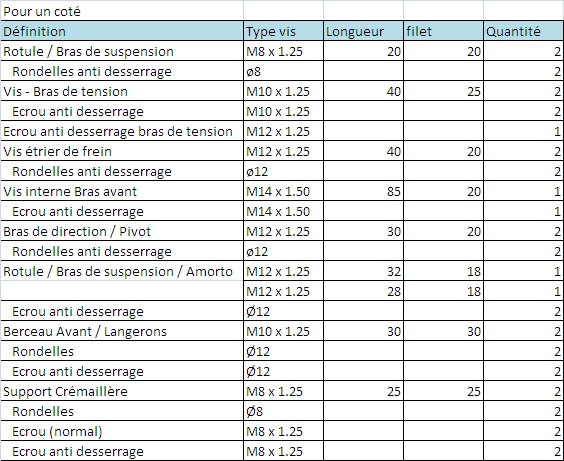 Pour un coté

| Définition | Type vis | Longueur | filet | Quantité |
|---|---|---|---|---|
| Rotule / Bras de suspension | M8 x 1.25 | 20 | 20 | 2 |
| Rondelles anti desserrage | ø8 | | | 2 |
| Vis - Bras de tension | M10 x 1.25 | 40 | 25 | 2 |
| Ecrou anti desserrage | M10 x 1.25 | | | 2 |
| Ecrou anti desserrage bras de tension | M12 x 1.25 | | | 1 |
| Vis étrier de frein | M12 x 1.25 | 40 | 20 | 2 |
| Rondelles anti desserrage | ø12 | | | 2 |
| Vis interne Bras avant | M14 x 1.50 | 85 | 20 | 1 |
| Ecrou anti desserrage | M14 x 1.50 | | | 1 |
| Bras de direction / Pivot | M12 x 1.25 | 30 | 20 | 2 |
| Rondelles anti desserrage | ø12 | | | 2 |
| Rotule / Bras de suspension / Amorto | M12 x 1.25 | 32 | 18 | 1 |
| | M12 x 1.25 | 28 | 18 | 1 |
| Ecrou anti desserrage | Ø12 | | | 2 |
| Berceau Avant / Langerons | M10 x 1.25 | 30 | 30 | 2 |
| Rondelles | Ø12 | | | 2 |
| Ecrou anti desserrage | Ø12 | | | 2 |
| Support Crémaillère | M8 x 1.25 | 25 | 25 | 2 |
| Rondelles | Ø8 | | | 2 |
| Ecrou (normal) | M8 x 1.25 | | | 2 |
| Ecrou anti desserrage | M8 x 1.25 | | | 2 |